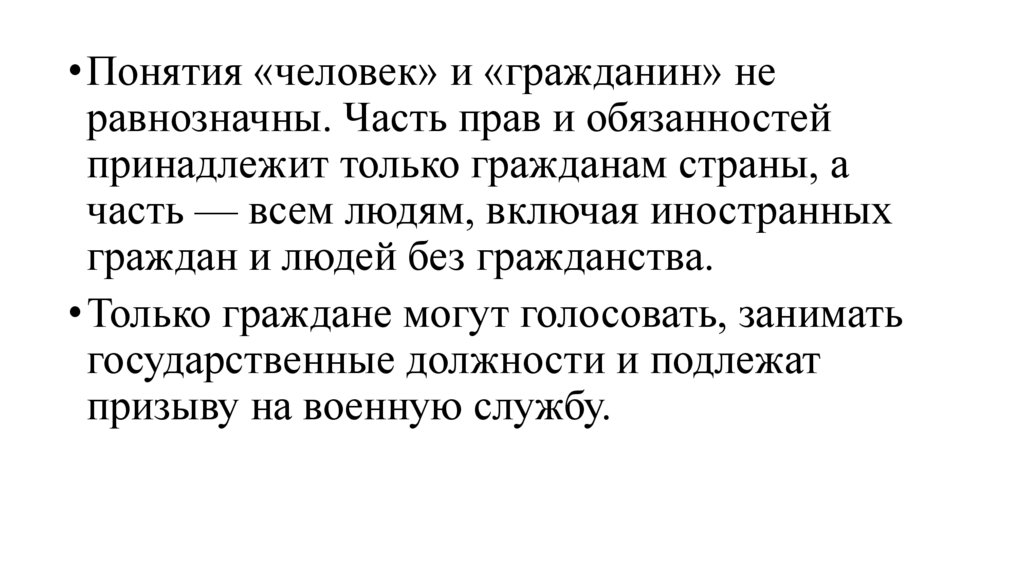 • Понятия «человек» и «гражданин» не равнозначны. Часть прав и обязанностей принадлежит только гражданам страны, а часть — всем людям, включая иностранных граждан и людей без гражданства.

• Только граждане могут голосовать, занимать государственные должности и подлежат призыву на военную службу.